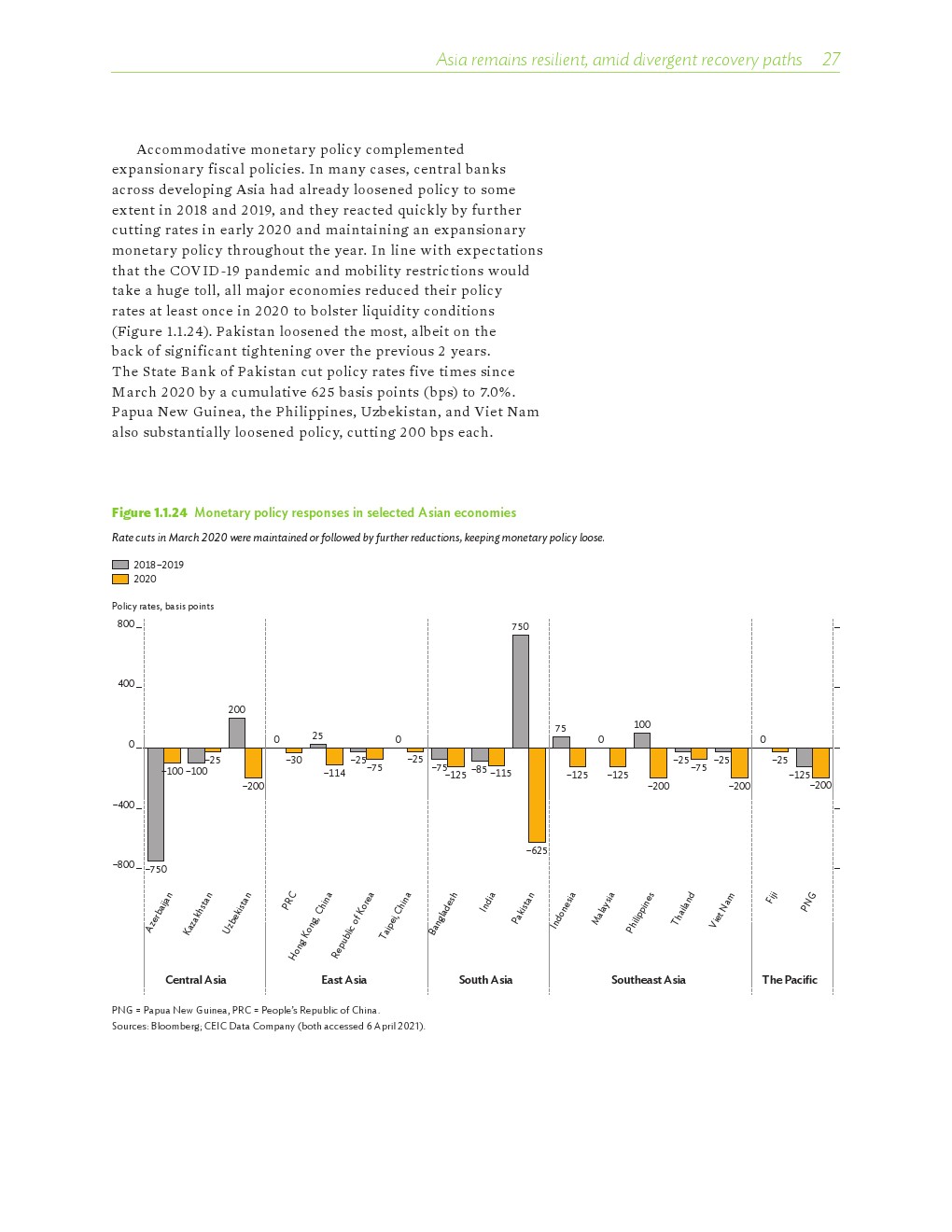 Asia remains resilient, amid divergent recovery paths 27

Accommodative monetary policy complemented expansionary fiscal policies. In many cases, central banks across developing Asia had already loosened policy to some extent in 2018 and 2019, and they reacted quickly by further cutting rates in early 2020 and maintaining an expansionary monetary policy throughout the year. In line with expectations that the COVID-19 pandemic and mobility restrictions would take a huge toll, all major economies reduced their policy rates at least once in 2020 to bolster liquidity conditions (Figure 1.1.24). Pakistan loosened the most, albeit on the back of significant tightening over the previous 2 years. The State Bank of Pakistan cut policy rates five times since March 2020 by a cumulative 625 basis points (bps) to 7.0%. Papua New Guinea, the Philippines, Uzbekistan, and Viet Nam also substantially loosened policy, cutting 200 bps each.

Figure 1.1.24 Monetary policy responses in selected Asian economies

Rate cuts in March 2020 were maintained or followed by further reductions, keeping monetary policy loose.

2018–2019
2020

Policy rates, basis points

800
400
0
−400
−800

−750 −100 −100 −25 200 −200 0 −30 25 −114 −25 −75 0 −25 −75 −125 −85 −115 750 −625 75 −125 0 −125 100 −200 −25 −75 −25 −200 0 −25 −125 −200

Azerbaijan Kazakhstan Uzbekistan PRC Hong Kong, China Republic of Korea Taipei,China Bangladesh India Pakistan Indonesia Malaysia Philippines Thailand Viet Nam Fiji PNG

Central Asia East Asia South Asia Southeast Asia The Pacific

PNG = Papua New Guinea, PRC = People's Republic of China.
Sources: Bloomberg; CEIC Data Company (both accessed 6 April 2021).